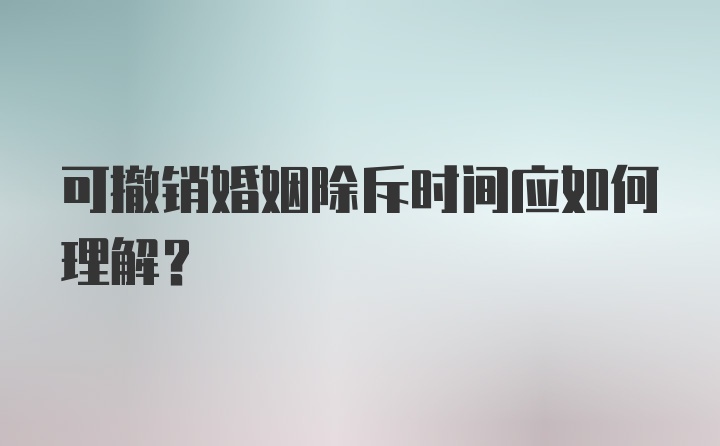 可撤销婚姻除斥时间应如何理解？